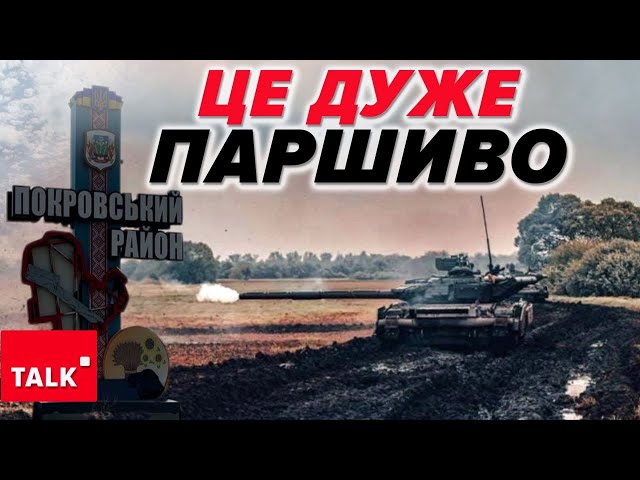 ЦЕ ДУЖЕ
ПАРШИВО

ПОКРОВСЬКИЙ
РАЙОН

TALK